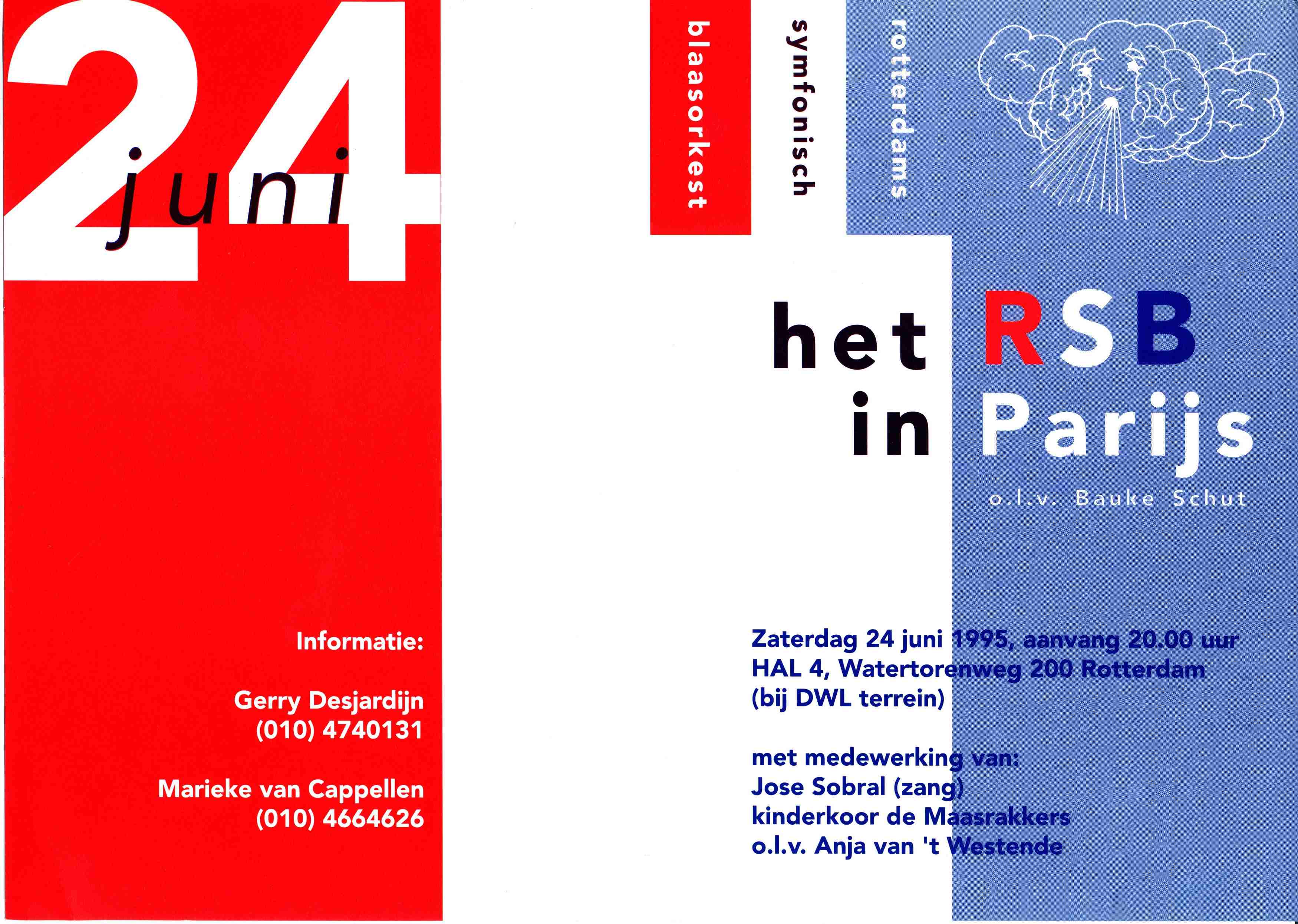 24
juni

Informatie:

Gerry Desjardijn
(010) 4740131

Marieke van Cappellen
(010) 4664626

blaasorkest

symfonisch

rotterdams

het RSB
in Parijs

o.l.v. Bauke Schut

Zaterdag 24 juni 1995, aanvang 20.00 uur
HAL 4, Watertorenweg 200 Rotterdam
(bij DWL terrein)

met medewerking van:
Jose Sobral (zang)
kinderkoor de Maasrakkers
o.l.v. Anja van 't Westende